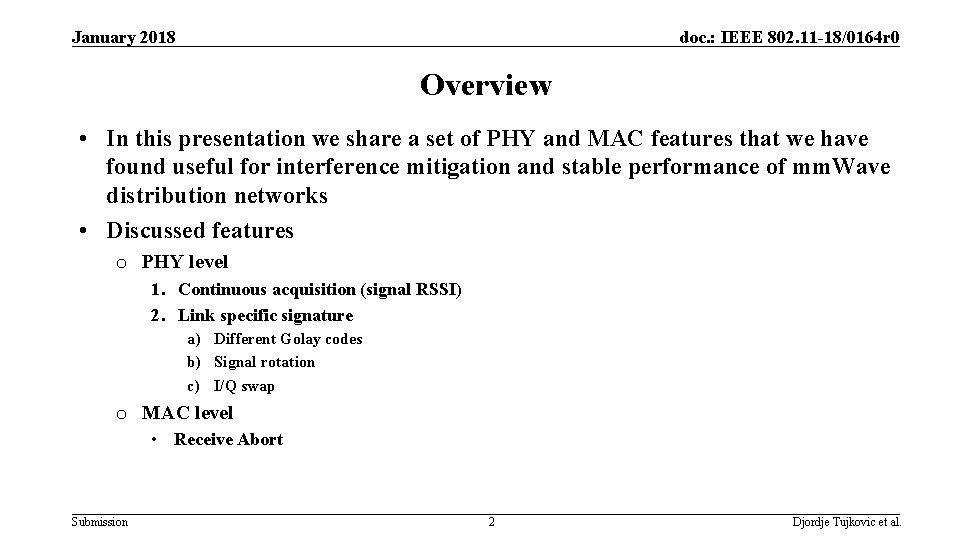 January 2018

doc.: IEEE 802.11-18/0164r0

Overview

• In this presentation we share a set of PHY and MAC features that we have found useful for interference mitigation and stable performance of mmWave distribution networks

• Discussed features

o PHY level

1. Continuous acquisition (signal RSSI)

2. Link specific signature

a) Different Golay codes

b) Signal rotation

c) I/Q swap

o MAC level

• Receive Abort

Submission

2

Djordje Tujkovic et al.